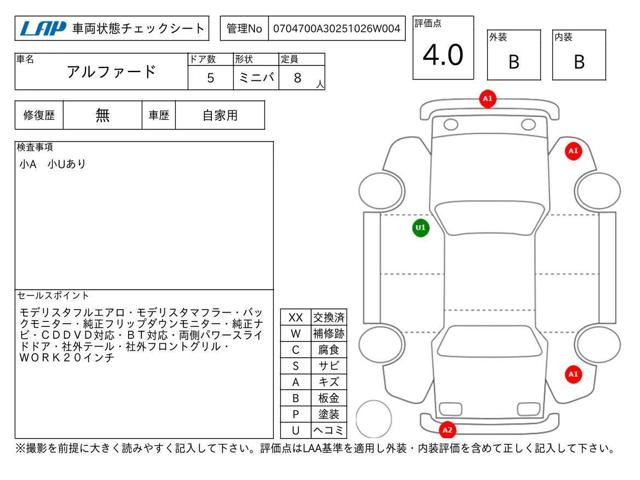 LAP 車両状態チェックシート

管理No 0704700A30251026W004

評価点
4.0

外装
B

内装
B

| 車名 | ドア数 | 形状 | 定員 |
|---|---|---|---|
| アルファード | 5 | ミニバ | 8 人 |

| 修復歴 | 無 | 車歴 | 自家用 |
|---|---|---|---|

検査事項
小A 小Uあり

セールスポイント
モデリスタフルエアロ・モデリスタマフラー・バックモニター・純正フリップダウンモニター・純正ナビ・CDDVD対応・BT対応・両側パワースライドドア・社外テール・社外フロントグリル・WORK20インチ

| XX | 交換済 |
|---|---|
| W | 補修跡 |
| C | 腐食 |
| S | サビ |
| A | キズ |
| B | 板金 |
| P | 塗装 |
| U | ヘコミ |

A1
A1
U1
A1
A2

※撮影を前提に大きく読みやすく記入して下さい。評価点はLAA基準を適用し外装・内装評価を含めて正しく記入して下さい。